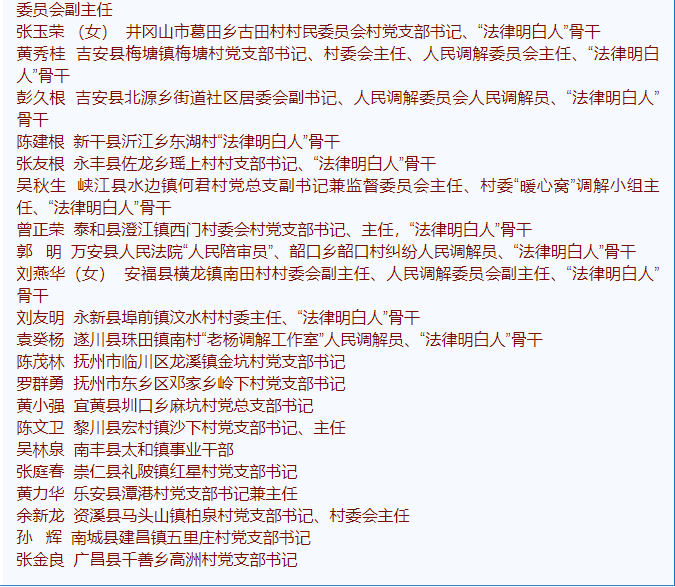 委员会副主任
张玉荣 （女） 井冈山市葛田乡古田村村民委员会村党支部书记、“法律明白人”骨干
黄秀桂 吉安县梅塘镇梅塘村党支部书记、村委会主任、人民调解委员会主任、“法律明白人”骨干
彭久根 吉安县北源乡街道社区居委会副书记、人民调解委员会人民调解员、“法律明白人”骨干
陈建根 新干县沂江乡东湖村“法律明白人”骨干
张友根 永丰县佐龙乡瑶上村村支部书记、“法律明白人”骨干
吴秋生 峡江县水边镇何君村党总支副书记兼监督委员会主任、村委“暖心窝”调解小组主任、“法律明白人”骨干
曾正荣 泰和县澄江镇西门村委会村党支部书记、主任，“法律明白人”骨干
郭 明 万安县人民法院“人民陪审员”、韶口乡韶口村纠纷人民调解员、“法律明白人”骨干
刘燕华（女） 安福县横龙镇南田村村委会副主任、人民调解委员会副主任、“法律明白人”骨干
刘友明 永新县埠前镇汶水村村委主任、“法律明白人”骨干
袁癸杨 遂川县珠田镇南村“老杨调解工作室”人民调解员、“法律明白人”骨干
陈茂林 抚州市临川区龙溪镇金坑村党支部书记
罗群勇 抚州市东乡区邓家乡岭下村党支部书记
黄小强 宜黄县圳口乡麻坑村党总支部书记
陈文卫 黎川县宏村镇沙下村党支部书记、主任
吴林泉 南丰县太和镇事业干部
张庭春 崇仁县礼陂镇红星村党支部书记
黄力华 乐安县潭港村党支部书记兼主任
余新龙 资溪县马头山镇柏泉村党支部书记、村委会主任
孙 辉 南城县建昌镇五里庄村党支部书记
张金良 广昌县千善乡高洲村党支部书记